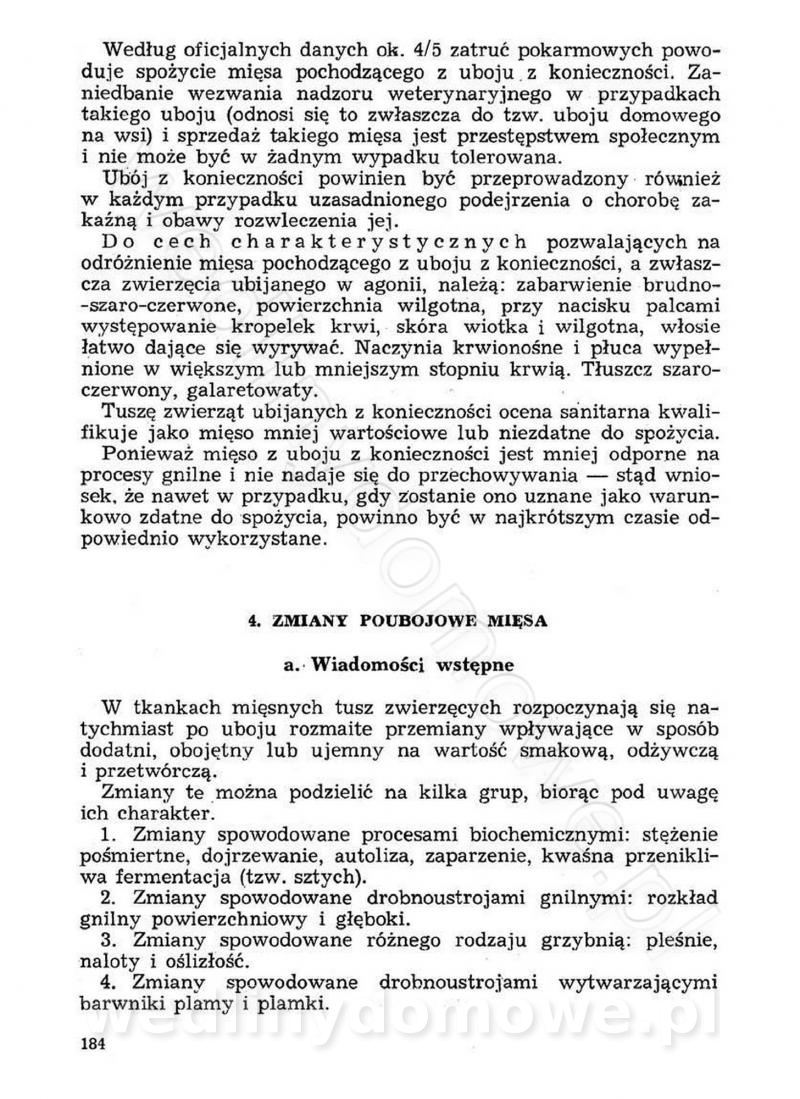 Według oficjalnych danych ok. 4/5 zatruć pokarmowych powoduje spożycie mięsa pochodzącego z uboju z konieczności. Zaniedbanie wezwania nadzoru weterynaryjnego w przypadkach takiego uboju (odnosi się to zwłaszcza do tzw. uboju domowego na wsi) i sprzedaż takiego mięsa jest przestępstwem społecznym i nie może być w żadnym wypadku tolerowana.

Ubój z konieczności powinien być przeprowadzony również w każdym przypadku uzasadnionego podejrzenia o chorobę zakaźną i obawy rozwleczenia jej.

Do cech charakterystycznych pozwalających na odróżnienie mięsa pochodzącego z uboju z konieczności, a zwłaszcza zwierzęcia ubijanego w agonii, należą: zabarwienie brudno-szaro-czerwone, powierzchnia wilgotna, przy nacisku palcami występowanie kropelek krwi, skóra wiotka i wilgotna, włosie łatwo dające się wyrywać. Naczynia krwionośne i płuca wypełnione w większym lub mniejszym stopniu krwią. Tłuszcz szaroczerwony, galaretowaty.

Tuszę zwierząt ubijanych z konieczności ocena sanitarna kwalifikuje jako mięso mniej wartościowe lub niezdatne do spożycia.

Ponieważ mięso z uboju z konieczności jest mniej odporne na procesy gnilne i nie nadaje się do przechowywania — stąd wniosek, że nawet w przypadku, gdy zostanie ono uznane jako warunkowo zdatne do spożycia, powinno być w najkrótszym czasie odpowiednio wykorzystane.

4. ZMIANY POUBOJOWE MIĘSA

a. Wiadomości wstępne

W tkankach mięsnych tusz zwierzęcych rozpoczynają się natychmiast po uboju rozmaite przemiany wpływające w sposób dodatni, obojętny lub ujemny na wartość smakową, odżywczą i przetwórczą.

Zmiany te można podzielić na kilka grup, biorąc pod uwagę ich charakter.

1. Zmiany spowodowane procesami biochemicznymi: stężenie pośmiertne, dojrzewanie, autoliza, zaparzenie, kwaśna przenikliwa fermentacja (tzw. sztych).

2. Zmiany spowodowane drobnoustrojami gnilnymi: rozkład gnilny powierzchniowy i głęboki.

3. Zmiany spowodowane różnego rodzaju grzybnią: pleśnie, naloty i oślizłość.

4. Zmiany spowodowane drobnoustrojami wytwarzającymi barwniki plamy i plamki.

wedlinydomowe.pl

184